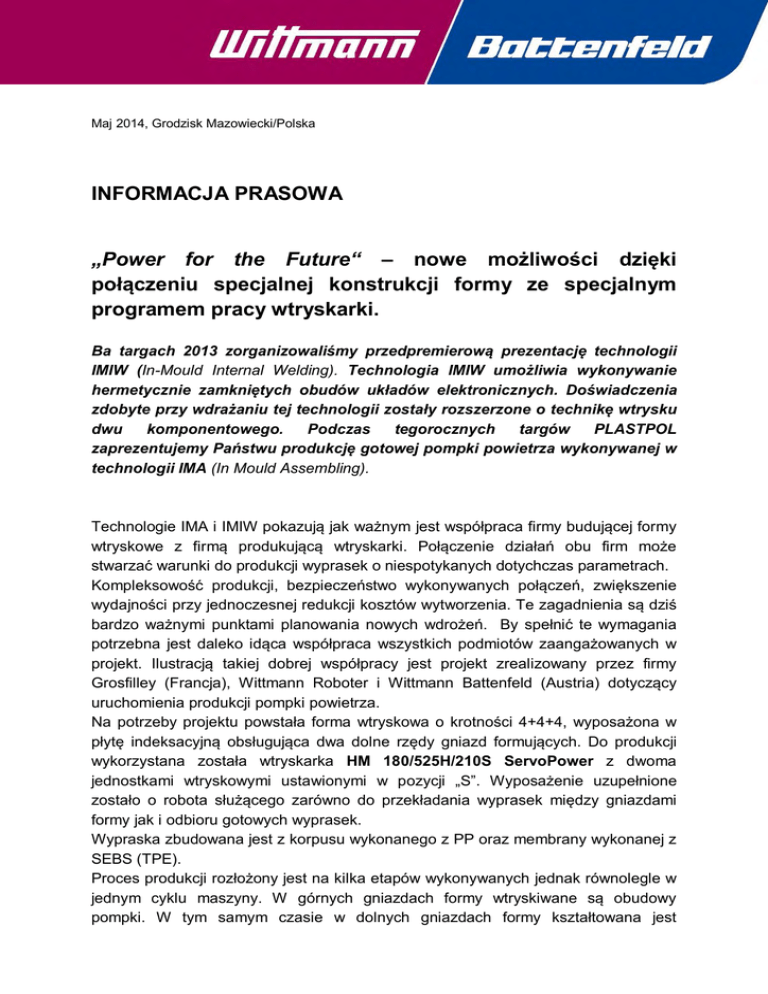 Wittmann Battenfeld

Maj 2014, Grodzisk Mazowiecki/Polska

INFORMACJA PRASOWA

„Power for the Future“ – nowe możliwości dzięki połączeniu specjalnej konstrukcji formy ze specjalnym programem pracy wtryskarki.

Ba targach 2013 zorganizowaliśmy przedpremierową prezentację technologii IMIW (In-Mould Internal Welding). Technologia IMIW umożliwia wykonywanie hermetycznie zamkniętych obudów układów elektronicznych. Doświadczenia zdobyte przy wdrażaniu tej technologii zostały rozszerzone o technikę wtrysku dwu komponentowego. Podczas tegorocznych targów PLASTPOL zaprezentujemy Państwu produkcję gotowej pompki powietrza wykonywanej w technologii IMA (In Mould Assembling).

Technologie IMA i IMIW pokazują jak ważnym jest współpraca firmy budującej formy wtryskowe z firmą produkującą wtryskarki. Połączenie działań obu firm może stwarzać warunki do produkcji wyprasek o niespotykanych dotychczas parametrach.
Kompleksowość produkcji, bezpieczeństwo wykonywanych połączeń, zwiększenie wydajności przy jednoczesnej redukcji kosztów wytworzenia. Te zagadnienia są dziś bardzo ważnymi punktami planowania nowych wdrożeń. By spełnić te wymagania potrzebna jest daleko idąca współpraca wszystkich podmiotów zaangażowanych w projekt. Ilustracją takiej dobrej współpracy jest projekt zrealizowany przez firmy Grosfilley (Francja), Wittmann Roboter i Wittmann Battenfeld (Austria) dotyczący uruchomienia produkcji pompki powietrza.
Na potrzeby projektu powstała forma wtryskowa o krotności 4+4+4, wyposażona w płytę indeksacyjną obsługująca dwa dolne rzędy gniazd formujących. Do produkcji wykorzystana została wtryskarka HM 180/525H/210S ServoPower z dwoma jednostkami wtryskowymi ustawionymi w pozycji „S”. Wyposażenie uzupełnione zostało o robota służącego zarówno do przekładania wyprasek między gniazdami formy jak i odbioru gotowych wyprasek.
Wypraska zbudowana jest z korpusu wykonanego z PP oraz membrany wykonanej z SEBS (TPE).
Proces produkcji rozłożony jest na kilka etapów wykonywanych jednak równolegle w jednym cyklu maszyny. W górnych gniazdach formy wtryskiwane są obudowy pompki. W tym samym czasie w dolnych gniazdach formy kształtowana jest